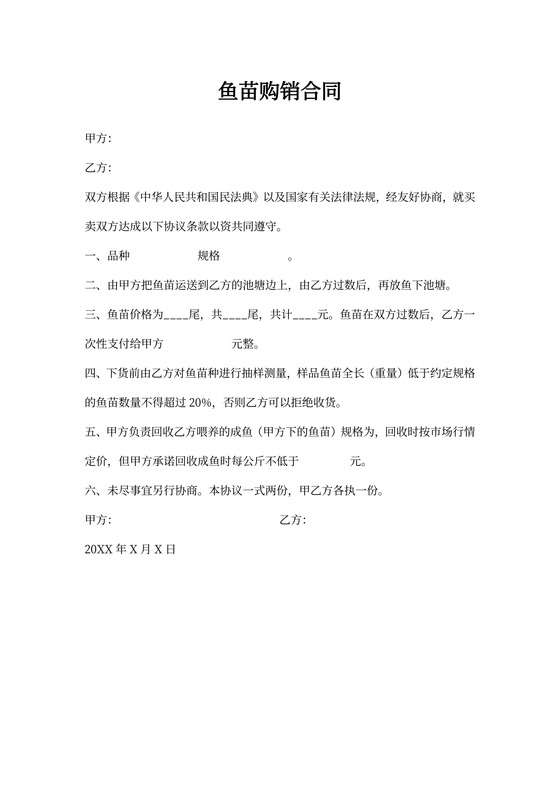 鱼苗购销合同

甲方:

乙方:

双方根据《中华人民共和国民法典》以及国家有关法律法规，经友好协商，就买卖双方达成以下协议条款以资共同遵守。

一、品种　　　　　　规格　　　　　　。

二、由甲方把鱼苗运送到乙方的池塘边上，由乙方过数后，再放鱼下池塘。

三、鱼苗价格为____尾，共____尾，共计____元。鱼苗在双方过数后，乙方一次性支付给甲方　　　　　元整。

四、下货前由乙方对鱼苗种进行抽样测量，样品鱼苗全长（重量）低于约定规格的鱼苗数量不得超过 20%，否则乙方可以拒绝收货。

五、甲方负责回收乙方喂养的成鱼（甲方下的鱼苗）规格为，回收时按市场行情定价，但甲方承诺回收成鱼时每公斤不低于　　　　元。

六、未尽事宜另行协商。本协议一式两份，甲乙方各执一份。

甲方:　　　　　　　　　　　　　乙方:

20XX 年 X 月 X 日